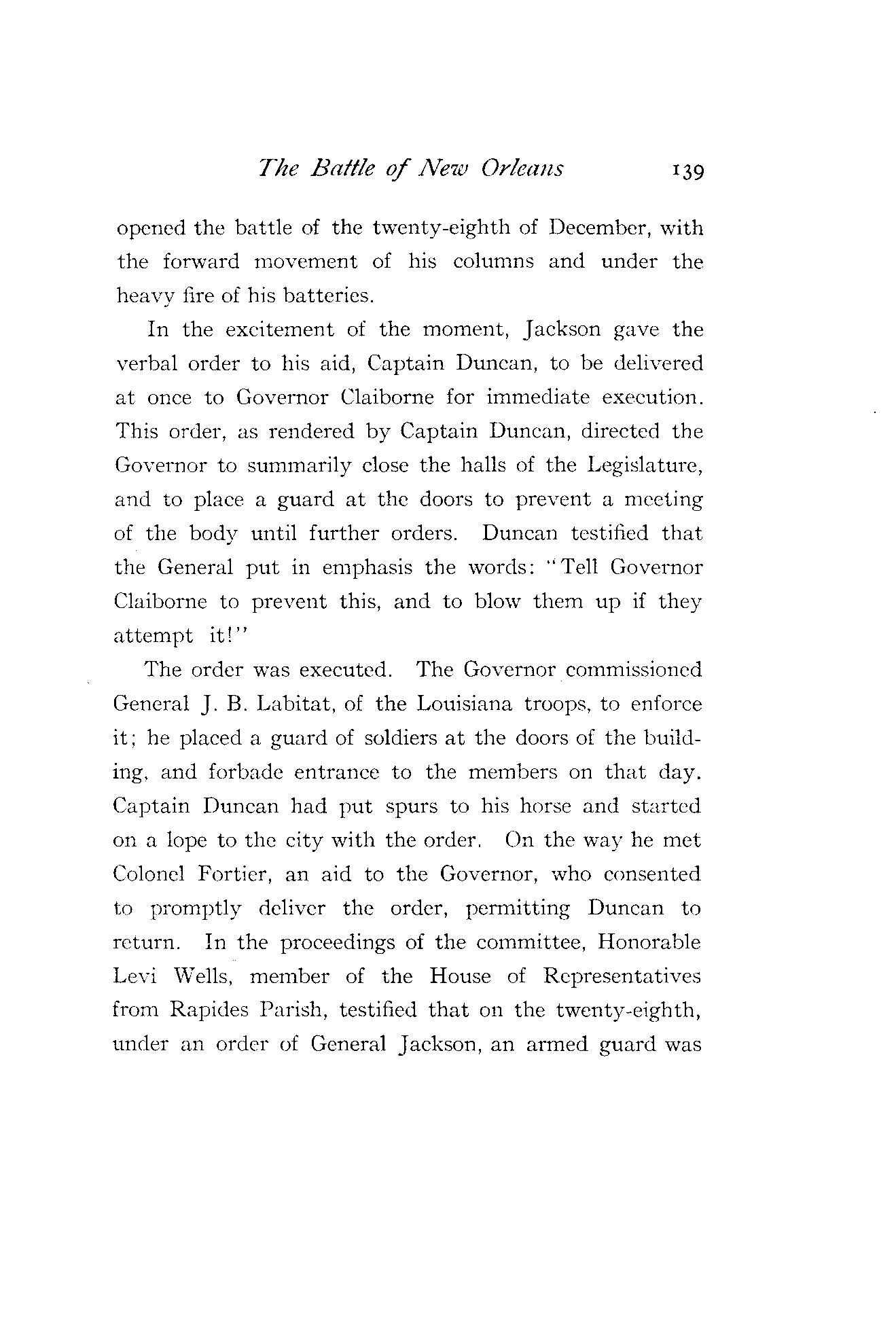 The Battle of New Orleans 139

opened the battle of the twenty-eighth of December, with the forward movement of his columns and under the heavy fire of his batteries.

In the excitement of the moment, Jackson gave the verbal order to his aid, Captain Duncan, to be delivered at once to Governor Claiborne for immediate execution. This order, as rendered by Captain Duncan, directed the Governor to summarily close the halls of the Legislature, and to place a guard at the doors to prevent a meeting of the body until further orders. Duncan testified that the General put in emphasis the words: "Tell Governor Claiborne to prevent this, and to blow them up if they attempt it!"

The order was executed. The Governor commissioned General J. B. Labitat, of the Louisiana troops, to enforce it; he placed a guard of soldiers at the doors of the building, and forbade entrance to the members on that day. Captain Duncan had put spurs to his horse and started on a lope to the city with the order. On the way he met Colonel Fortier, an aid to the Governor, who consented to promptly deliver the order, permitting Duncan to return. In the proceedings of the committee, Honorable Levi Wells, member of the House of Representatives from Rapides Parish, testified that on the twenty-eighth, under an order of General Jackson, an armed guard was